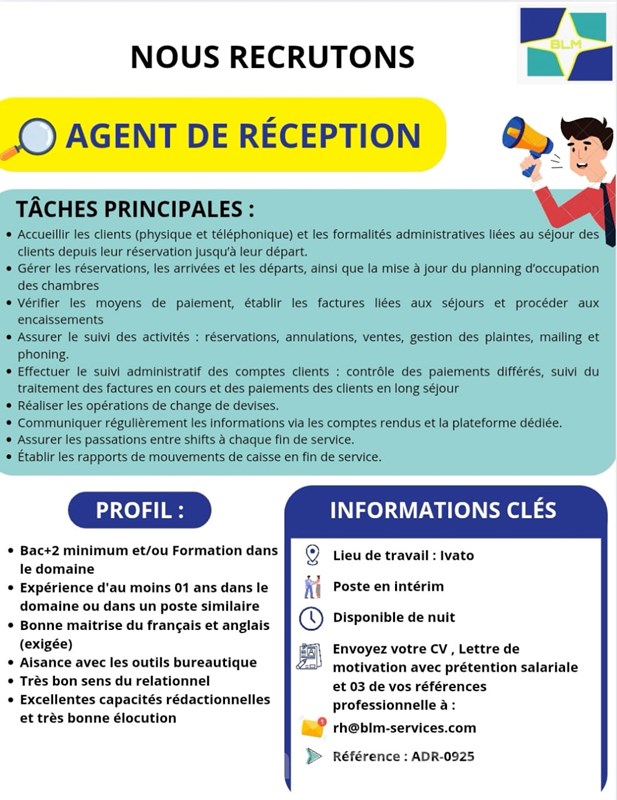 NOUS RECRUTONS

BLM

AGENT DE RÉCEPTION

TÂCHES PRINCIPALES :

• Accueillir les clients (physique et téléphonique) et les formalités administratives liées au séjour des clients depuis leur réservation jusqu'à leur départ.
• Gérer les réservations, les arrivées et les départs, ainsi que la mise à jour du planning d'occupation des chambres
• Vérifier les moyens de paiement, établir les factures liées aux séjours et procéder aux encaissements
• Assurer le suivi des activités : réservations, annulations, ventes, gestion des plaintes, mailing et phoning.
• Effectuer le suivi administratif des comptes clients : contrôle des paiements différés, suivi du traitement des factures en cours et des paiements des clients en long séjour
• Réaliser les opérations de change de devises.
• Communiquer régulièrement les informations via les comptes rendus et la plateforme dédiée.
• Assurer les passations entre shifts à chaque fin de service.
• Établir les rapports de mouvements de caisse en fin de service.

PROFIL :

• Bac+2 minimum et/ou Formation dans le domaine
• Expérience d'au moins 01 ans dans le domaine ou dans un poste similaire
• Bonne maitrise du français et anglais (exigée)
• Aisance avec les outils bureautique
• Très bon sens du relationnel
• Excellentes capacités rédactionnelles et très bonne élocution

INFORMATIONS CLÉS

Lieu de travail : Ivato

Poste en intérim

Disponible de nuit

Envoyez votre CV , Lettre de motivation avec prétention salariale et 03 de vos références professionnelle à :

rh@blm-services.com

Référence : ADR-0925